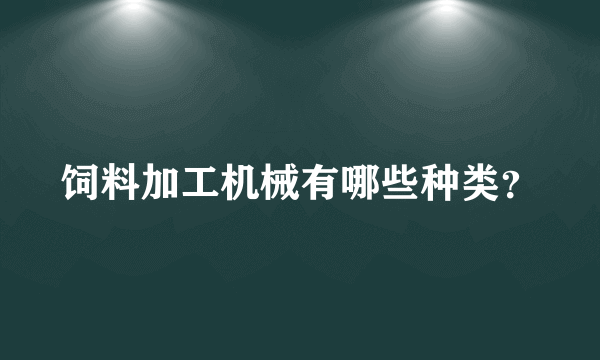 饲料加工机械有哪些种类？